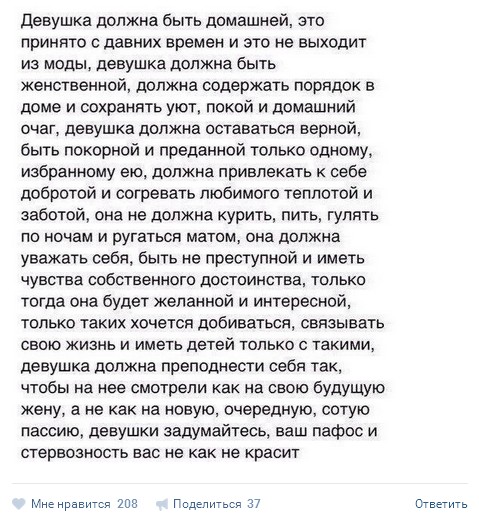 Девушка должна быть домашней, это принято с давних времен и это не выходит из моды, девушка должна быть женственной, должна содержать порядок в доме и сохранять уют, покой и домашний очаг, девушка должна оставаться верной, быть покорной и преданной только одному, избранному ею, должна привлекать к себе добротой и согревать любимого теплотой и заботой, она не должна курить, пить, гулять по ночам и ругаться матом, она должна уважать себя, быть не преступной и иметь чувства собственного достоинства, только тогда она будет желанной и интересной, только таких хочется добиваться, связывать свою жизнь и иметь детей только с такими, девушка должна преподнести себя так, чтобы на нее смотрели как на свою будущую жену, а не как на новую, очередную, сотую пассию, девушки задумайтесь, ваш пафос и стервозность вас не как не красит

Мне нравится 208 Поделиться 37 Ответить